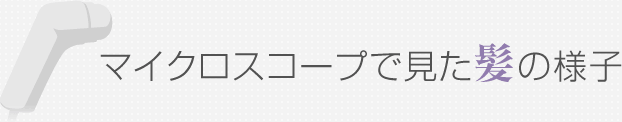 マイクロスコープで見た髪の様子